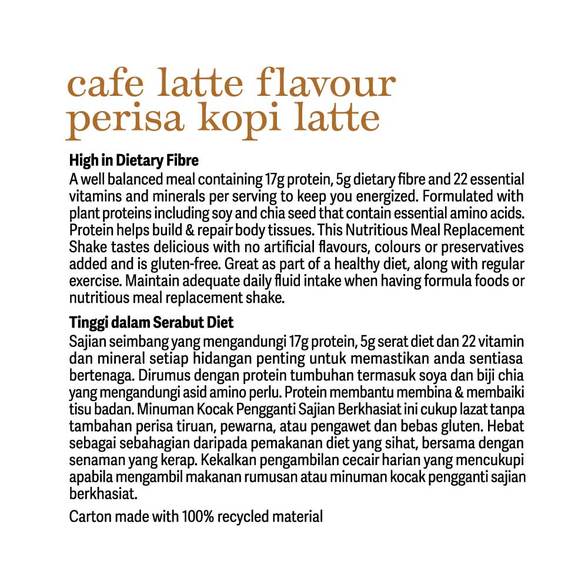 cafe latte flavour
perisa kopi latte

High in Dietary Fibre
A well balanced meal containing 17g protein, 5g dietary fibre and 22 essential vitamins and minerals per serving to keep you energized. Formulated with plant proteins including soy and chia seed that contain essential amino acids. Protein helps build & repair body tissues. This Nutritious Meal Replacement Shake tastes delicious with no artificial flavours, colours or preservatives added and is gluten-free. Great as part of a healthy diet, along with regular exercise. Maintain adequate daily fluid intake when having formula foods or nutritious meal replacement shake.

Tinggi dalam Serabut Diet
Sajian seimbang yang mengandungi 17g protein, 5g serat diet dan 22 vitamin dan mineral setiap hidangan penting untuk memastikan anda sentiasa bertenaga. Dirumus dengan protein tumbuhan termasuk soya dan biji chia yang mengandungi asid amino perlu. Protein membantu membina & membaiki tisu badan. Minuman Kocak Pengganti Sajian Berkhasiat ini cukup lazat tanpa tambahan perisa tiruan, pewarna, atau pengawet dan bebas gluten. Hebat sebagai sebahagian daripada pemakanan diet yang sihat, bersama dengan senaman yang kerap. Kekalkan pengambilan cecair harian yang mencukupi apabila mengambil makanan rumusan atau minuman kocak pengganti sajian berkhasiat.

Carton made with 100% recycled material